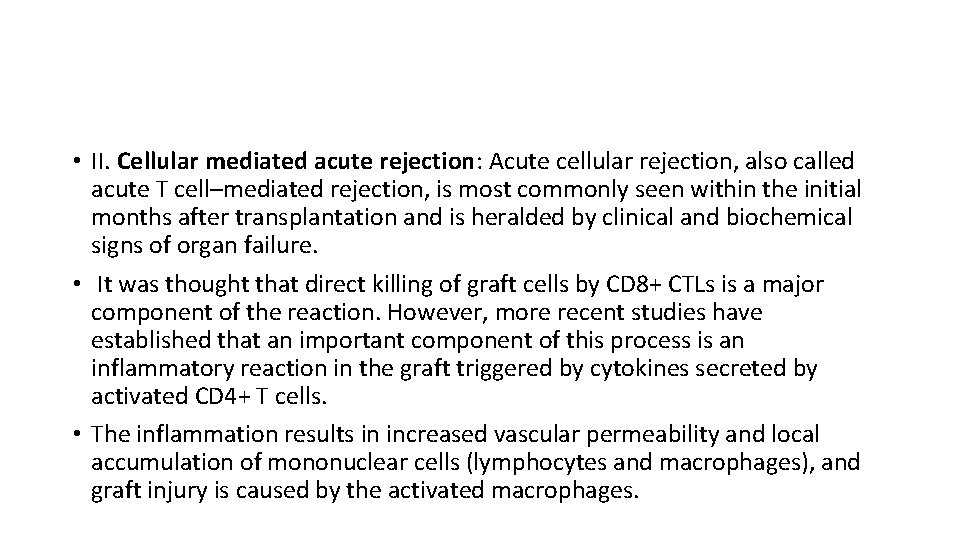 • II. Cellular mediated acute rejection: Acute cellular rejection, also called acute T cell–mediated rejection, is most commonly seen within the initial months after transplantation and is heralded by clinical and biochemical signs of organ failure.

• It was thought that direct killing of graft cells by CD8+ CTLs is a major component of the reaction. However, more recent studies have established that an important component of this process is an inflammatory reaction in the graft triggered by cytokines secreted by activated CD4+ T cells.

• The inflammation results in increased vascular permeability and local accumulation of mononuclear cells (lymphocytes and macrophages), and graft injury is caused by the activated macrophages.